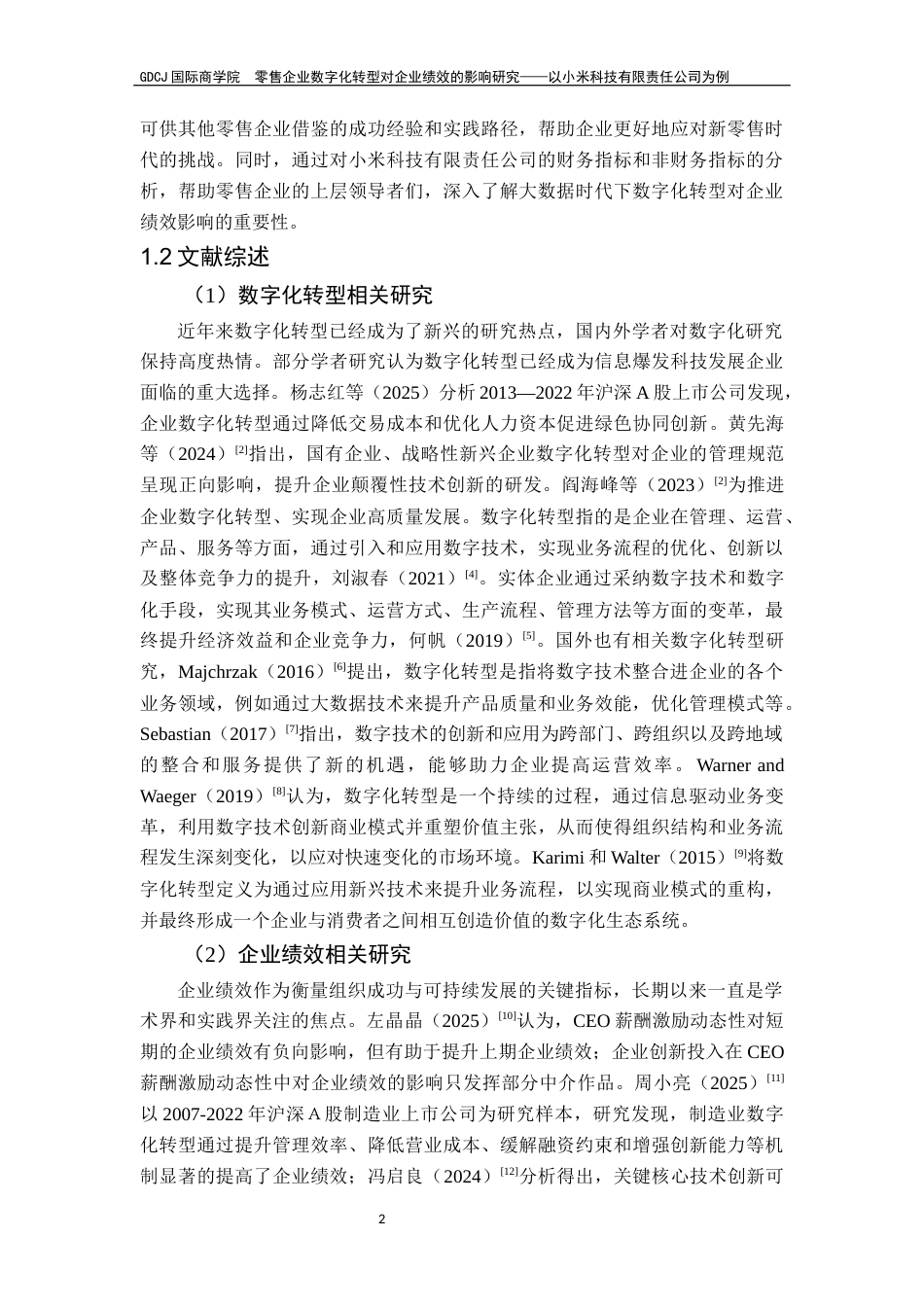 GDCJ 国际商学院　零售企业数字化转型对企业绩效的影响研究——以小米科技有限责任公司为例

可供其他零售企业借鉴的成功经验和实践路径，帮助企业更好地应对新零售时代的挑战。同时，通过对小米科技有限责任公司的财务指标和非财务指标的分析，帮助零售企业的上层领导者们，深入了解大数据时代下数字化转型对企业绩效影响的重要性。

1.2 文献综述

（1）数字化转型相关研究

近年来数字化转型已经成为了新兴的研究热点，国内外学者对数字化研究保持高度热情。部分学者研究认为数字化转型已经成为信息爆发科技发展企业面临的重大选择。杨志红等（2025）分析 2013—2022 年沪深 A 股上市公司发现，企业数字化转型通过降低交易成本和优化人力资本促进绿色协同创新。黄先海等（2024）$^{[2]}$指出，国有企业、战略性新兴企业数字化转型对企业的管理规范呈现正向影响，提升企业颠覆性技术创新的研发。阎海峰等（2023）$^{[2]}$为推进企业数字化转型、实现企业高质量发展。数字化转型指的是企业在管理、运营、产品、服务等方面，通过引入和应用数字技术，实现业务流程的优化、创新以及整体竞争力的提升，刘淑春（2021）$^{[4]}$。实体企业通过采纳数字技术和数字化手段，实现其业务模式、运营方式、生产流程、管理方法等方面的变革，最终提升经济效益和企业竞争力，何帆（2019）$^{[5]}$。国外也有相关数字化转型研究，Majchrzak（2016）$^{[6]}$提出，数字化转型是指将数字技术整合进企业的各个业务领域，例如通过大数据技术来提升产品质量和业务效能，优化管理模式等。Sebastian（2017）$^{[7]}$指出，数字技术的创新和应用为跨部门、跨组织以及跨地域的整合和服务提供了新的机遇，能够助力企业提高运营效率。Warner and Waeger（2019）$^{[8]}$认为，数字化转型是一个持续的过程，通过信息驱动业务变革，利用数字技术创新商业模式并重塑价值主张，从而使得组织结构和业务流程发生深刻变化，以应对快速变化的市场环境。Karimi 和 Walter（2015）$^{[9]}$将数字化转型定义为通过应用新兴技术来提升业务流程，以实现商业模式的重构，并最终形成一个企业与消费者之间相互创造价值的数字化生态系统。

（2）企业绩效相关研究

企业绩效作为衡量组织成功与可持续发展的关键指标，长期以来一直是学术界和实践界关注的焦点。左晶晶（2025）$^{[10]}$认为，CEO 薪酬激励动态性对短期的企业绩效有负向影响，但有助于提升上期企业绩效；企业创新投入在 CEO 薪酬激励动态性中对企业绩效的影响只发挥部分中介作品。周小亮（2025）$^{[11]}$以 2007-2022 年沪深 A 股制造业上市公司为研究样本，研究发现，制造业数字化转型通过提升管理效率、降低营业成本、缓解融资约束和增强创新能力等机制显著的提高了企业绩效；冯启良（2024）$^{[12]}$分析得出，关键核心技术创新可

2